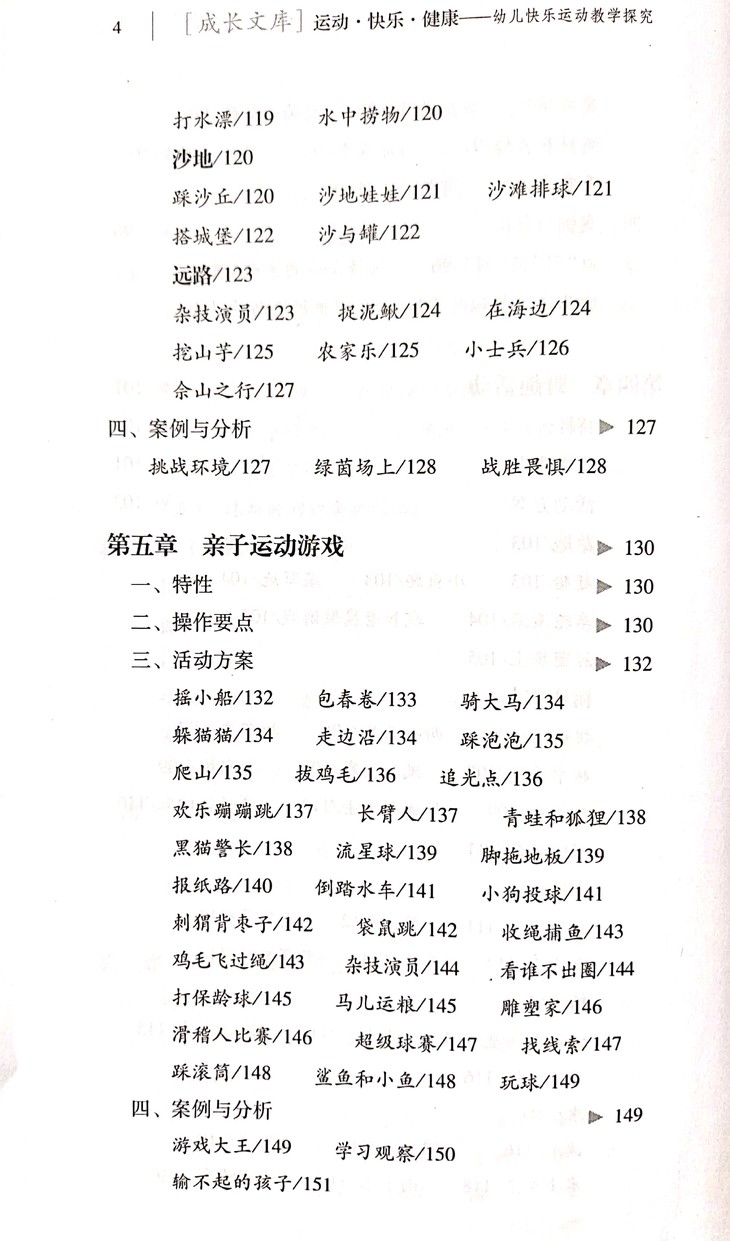 4 [成长文库] 运动·快乐·健康——幼儿快乐运动教学探究

打水漂/119 水中捞物/120

沙地/120

踩沙丘/120 沙地娃娃/121 沙滩排球/121

搭城堡/122 沙与罐/122

远路/123

杂技演员/123 捉泥鳅/124 在海边/124

挖山芋/125 农家乐/125 小士兵/126

佘山之行/127

四、案例与分析 ▶ 127

挑战环境/127 绿茵场上/128 战胜畏惧/128

第五章 亲子运动游戏 ▶ 130

一、特性 ▶ 130

二、操作要点 ▶ 130

三、活动方案 ▶ 132

摇小船/132 包春卷/133 骑大马/134

躲猫猫/134 走边沿/134 踩泡泡/135

爬山/135 拔鸡毛/136 追光点/136

欢乐蹦蹦跳/137 长臂人/137 青蛙和狐狸/138

黑猫警长/138 流星球/139 脚拖地板/139

报纸路/140 倒踏水车/141 小狗投球/141

刺猬背枣子/142 袋鼠跳/142 收绳捕鱼/143

鸡毛飞过绳/143 杂技演员/144 看谁不出圈/144

打保龄球/145 马儿运粮/145 雕塑家/146

滑稽人比赛/146 超级球赛/147 找线索/147

踩滚筒/148 鲨鱼和小鱼/148 玩球/149

四、案例与分析 ▶ 149

游戏大王/149 学习观察/150

输不起的孩子/151